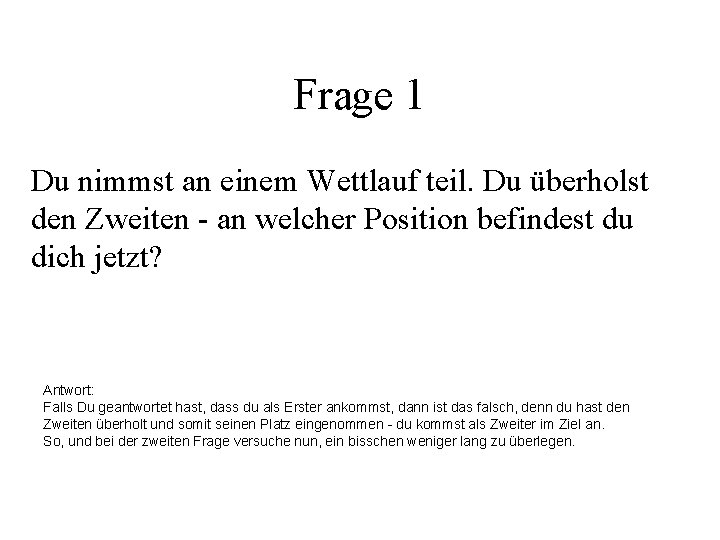 Frage 1

Du nimmst an einem Wettlauf teil. Du überholst den Zweiten - an welcher Position befindest du dich jetzt?

Antwort:
Falls Du geantwortet hast, dass du als Erster ankommst, dann ist das falsch, denn du hast den Zweiten überholt und somit seinen Platz eingenommen - du kommst als Zweiter im Ziel an.
So, und bei der zweiten Frage versuche nun, ein bisschen weniger lang zu überlegen.